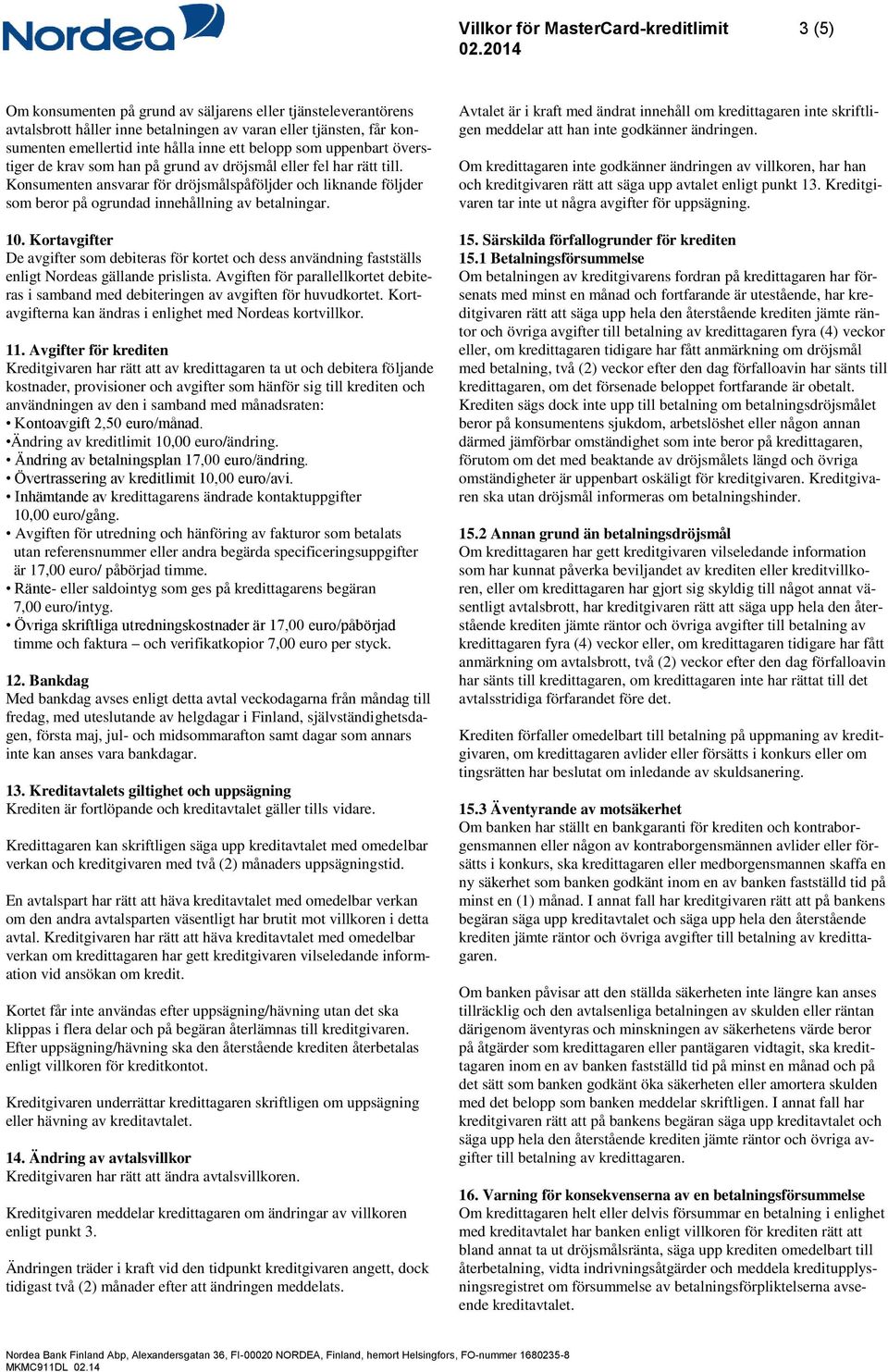 Nordea

Villkor för MasterCard-kreditlimit 02.2014

3 (5)

Om konsumenten på grund av säljarens eller tjänsteleverantörens avtalsbrott håller inne betalningen av varan eller tjänsten, får konsumenten emellertid inte hålla inne ett belopp som uppenbart överstiger de krav som han på grund av dröjsmål eller fel har rätt till. Konsumenten ansvarar för dröjsmålspåföljder och liknande följder som beror på ogrundad innehållning av betalningar.

10. Kortavgifter
De avgifter som debiteras för kortet och dess användning fastställs enligt Nordeas gällande prislista. Avgiften för parallellkortet debiteras i samband med debiteringen av avgiften för huvudkortet. Kortavgifterna kan ändras i enlighet med Nordeas kortvillkor.

11. Avgifter för krediten
Kreditgivaren har rätt att av kredittagaren ta ut och debitera följande kostnader, provisioner och avgifter som hänför sig till krediten och användningen av den i samband med månadsraten:
• Kontoavgift 2,50 euro/månad.
•Ändring av kreditlimit 10,00 euro/ändring.
• Ändring av betalningsplan 17,00 euro/ändring.
• Övertrassering av kreditlimit 10,00 euro/avi.
• Inhämtande av kredittagarens ändrade kontaktuppgifter 10,00 euro/gång.
• Avgiften för utredning och hänföring av fakturor som betalats utan referensnummer eller andra begärda specificeringsuppgifter är 17,00 euro/ påbörjad timme.
• Ränte- eller saldointyg som ges på kredittagarens begäran 7,00 euro/intyg.
• Övriga skriftliga utredningskostnader är 17,00 euro/påbörjad timme och faktura – och verifikatkopior 7,00 euro per styck.

12. Bankdag
Med bankdag avses enligt detta avtal veckodagarna från måndag till fredag, med uteslutande av helgdagar i Finland, självständighetsdagen, första maj, jul- och midsommarafton samt dagar som annars inte kan anses vara bankdagar.

13. Kreditavtalets giltighet och uppsägning
Krediten är fortlöpande och kreditavtalet gäller tills vidare.

Kredittagaren kan skriftligen säga upp kreditavtalet med omedelbar verkan och kreditgivaren med två (2) månaders uppsägningstid.

En avtalspart har rätt att häva kreditavtalet med omedelbar verkan om den andra avtalsparten väsentligt har brutit mot villkoren i detta avtal. Kreditgivaren har rätt att häva kreditavtalet med omedelbar verkan om kredittagaren har gett kreditgivaren vilseledande information vid ansökan om kredit.

Kortet får inte användas efter uppsägning/hävning utan det ska klippas i flera delar och på begäran återlämnas till kreditgivaren. Efter uppsägning/hävning ska den återstående krediten återbetalas enligt villkoren för kreditkontot.

Kreditgivaren underrättar kredittagaren skriftligen om uppsägning eller hävning av kreditavtalet.

14. Ändring av avtalsvillkor
Kreditgivaren har rätt att ändra avtalsvillkoren.

Kreditgivaren meddelar kredittagaren om ändringar av villkoren enligt punkt 3.

Ändringen träder i kraft vid den tidpunkt kreditgivaren angett, dock tidigast två (2) månader efter att ändringen meddelats.

Avtalet är i kraft med ändrat innehåll om kredittagaren inte skriftligen meddelar att han inte godkänner ändringen.

Om kredittagaren inte godkänner ändringen av villkoren, har han och kreditgivaren rätt att säga upp avtalet enligt punkt 13. Kreditgivaren tar inte ut några avgifter för uppsägning.

15. Särskilda förfallogrunder för krediten
15.1 Betalningsförsummelse
Om betalningen av kreditgivarens fordran på kredittagaren har försenats med minst en månad och fortfarande är utestående, har kreditgivaren rätt att säga upp hela den återstående krediten jämte räntor och övriga avgifter till betalning av kredittagaren fyra (4) veckor eller, om kredittagaren tidigare har fått anmärkning om dröjsmål med betalning, två (2) veckor efter den dag förfalloavin har sänts till kredittagaren, om det försenade beloppet fortfarande är obetalt. Krediten sägs dock inte upp till betalning om betalningsdröjsmålet beror på konsumentens sjukdom, arbetslöshet eller någon annan därmed jämförbar omständighet som inte beror på kredittagaren, förutom om det med beaktande av dröjsmålets längd och övriga omständigheter är uppenbart oskäligt för kreditgivaren. Kreditgivaren ska utan dröjsmål informeras om betalningshinder.

15.2 Annan grund än betalningsdröjsmål
Om kredittagaren har gett kreditgivaren vilseledande information som har kunnat påverka beviljandet av krediten eller kreditvillkoren, eller om kredittagaren har gjort sig skyldig till något annat väsentligt avtalsbrott, har kreditgivaren rätt att säga upp hela den återstående krediten jämte räntor och övriga avgifter till betalning av kredittagaren fyra (4) veckor eller, om kredittagaren tidigare har fått anmärkning om avtalsbrott, två (2) veckor efter den dag förfalloavin har sänts till kredittagaren, om kredittagaren inte har rättat till det avtalsstridiga förfarandet före det.

Krediten förfaller omedelbart till betalning på uppmaning av kreditgivaren, om kredittagaren avlider eller försätts i konkurs eller om tingsrätten har beslutat om inledande av skuldsanering.

15.3 Äventyrande av motsäkerhet
Om banken har ställt en bankgaranti för krediten och kontraborgensmannen eller någon av kontraborgensmännen avlider eller försätts i konkurs, ska kredittagaren eller medborgensmannen skaffa en ny säkerhet som banken godkänt inom en av banken fastställd tid på minst en (1) månad. I annat fall har kreditgivaren rätt att på bankens begäran säga upp kreditavtalet och säga upp hela den återstående krediten jämte räntor och övriga avgifter till betalning av kredittagaren.

Om banken påvisar att den ställda säkerheten inte längre kan anses tillräcklig och den avtalsenliga betalningen av skulden eller räntan därigenom äventyras och minskningen av säkerhetens värde beror på åtgärder som kredittagaren eller pantägaren vidtagit, ska kredittagaren inom en av banken fastställd tid på minst en månad och på det sätt som banken godkänt öka säkerheten eller amortera skulden med det belopp som banken meddelar skriftligen. I annat fall har kreditgivaren rätt att på bankens begäran säga upp kreditavtalet och säga upp hela den återstående krediten jämte räntor och övriga avgifter till betalning av kredittagaren.

16. Varning för konsekvenserna av en betalningsförsummelse
Om kredittagaren helt eller delvis försummar en betalning i enlighet med kreditavtalet har banken enligt villkoren för krediten rätt att bland annat ta ut dröjsmålsränta, säga upp krediten omedelbart till återbetalning, vidta indrivningsåtgärder och meddela kreditupplysningsregistret om försummelse av betalningsförpliktelserna avseende kreditavtalet.

Nordea Bank Finland Abp, Alexandersgatan 36, FI-00020 NORDEA, Finland, hemort Helsingfors, FO-nummer 1680235-8
MKMC911DL 02.14